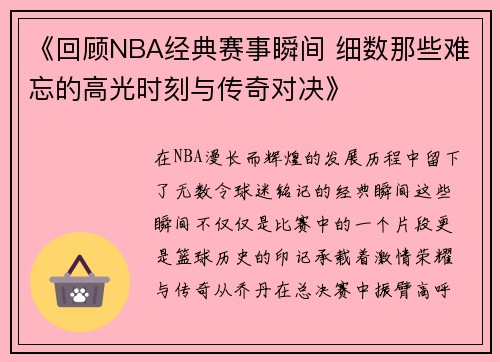 《回顾NBA经典赛事瞬间 细数那些难忘的高光时刻与传奇对决》

在NBA漫长而辉煌的发展历程中留下了无数令球迷铭记的经典瞬间这些瞬间不仅仅是比赛中的一个片段更是篮球历史的印记承载着激情荣耀与传奇从乔丹在总决赛中振臂高呼